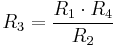 $R_3 = \frac{R_1 \cdot R_4}{R_2}$